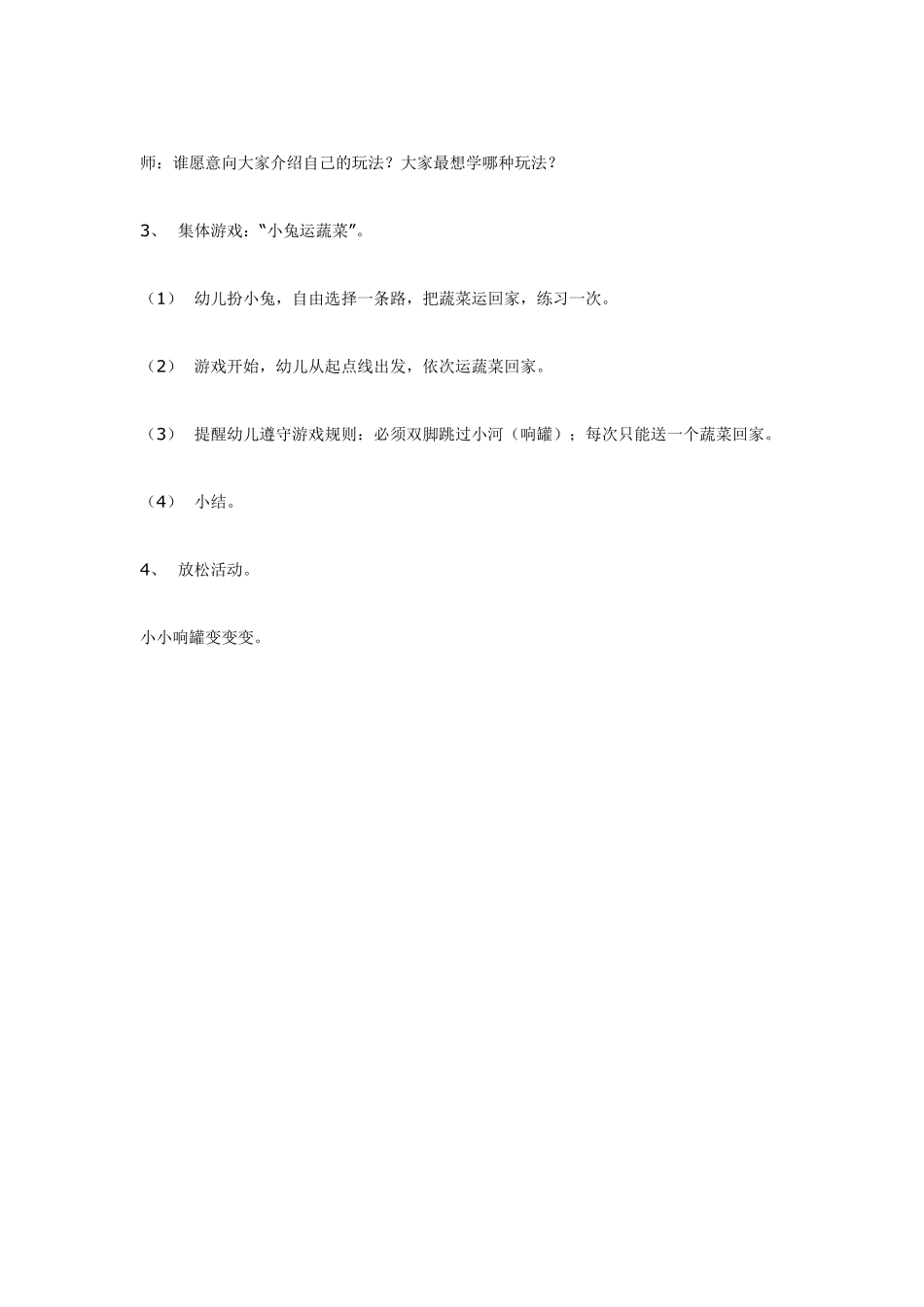 师：谁愿意向大家介绍自己的玩法？大家最想学哪种玩法？

3、 集体游戏：“小兔运蔬菜”。

（1） 幼儿扮小兔，自由选择一条路，把蔬菜运回家，练习一次。

（2） 游戏开始，幼儿从起点线出发，依次运蔬菜回家。

（3） 提醒幼儿遵守游戏规则：必须双脚跳过小河（响罐）；每次只能送一个蔬菜回家。

（4） 小结。

4、 放松活动。

小小响罐变变变。